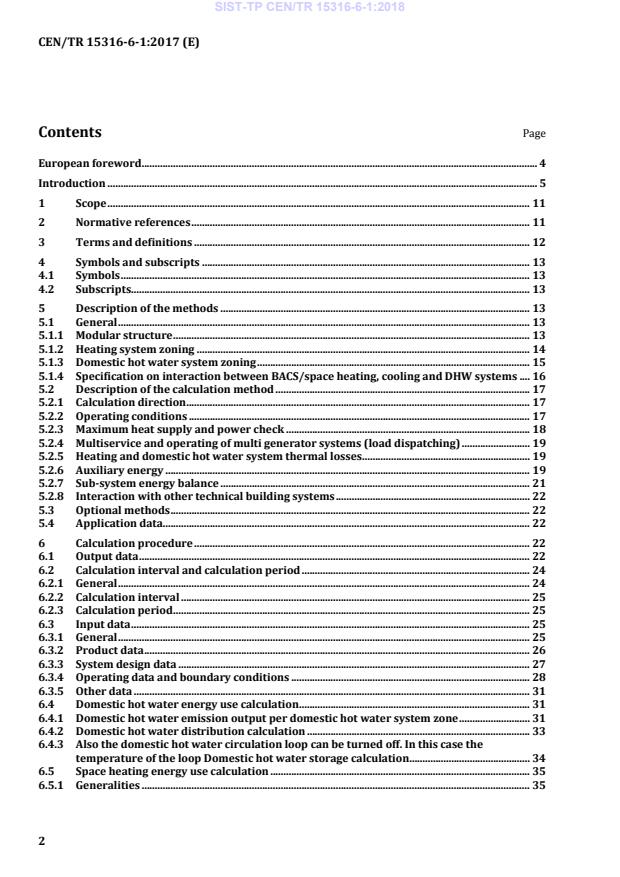 SIST-TP CEN/TR 15316-6-1:2018

CEN/TR 15316-6-1:2017 (E)

Contents

Page

European foreword 4

Introduction 5

1 Scope 11

2 Normative references 11

3 Terms and definitions 12

4 Symbols and subscripts 13
4.1 Symbols 13
4.2 Subscripts 13

5 Description of the methods 13
5.1 General 13
5.1.1 Modular structure 13
5.1.2 Heating system zoning 14
5.1.3 Domestic hot water system zoning 15
5.1.4 Specification on interaction between BACS/space heating, cooling and DHW systems 16
5.2 Description of the calculation method 17
5.2.1 Calculation direction 17
5.2.2 Operating conditions 17
5.2.3 Maximum heat supply and power check 18
5.2.4 Multiservice and operating of multi generator systems (load dispatching) 19
5.2.5 Heating and domestic hot water system thermal losses 19
5.2.6 Auxiliary energy 19
5.2.7 Sub-system energy balance 21
5.2.8 Interaction with other technical building systems 22
5.3 Optional methods 22
5.4 Application data 22

6 Calculation procedure 22
6.1 Output data 22
6.2 Calculation interval and calculation period 24
6.2.1 General 24
6.2.2 Calculation interval 25
6.2.3 Calculation period 25
6.3 Input data 25
6.3.1 General 25
6.3.2 Product data 26
6.3.3 System design data 27
6.3.4 Operating data and boundary conditions 28
6.3.5 Other data 31
6.4 Domestic hot water energy use calculation 31
6.4.1 Domestic hot water emission output per domestic hot water system zone 31
6.4.2 Domestic hot water distribution calculation 33
6.4.3 Also the domestic hot water circulation loop can be turned off. In this case the temperature of the loop Domestic hot water storage calculation 34
6.5 Space heating energy use calculation 35
6.5.1 Generalities 35

2